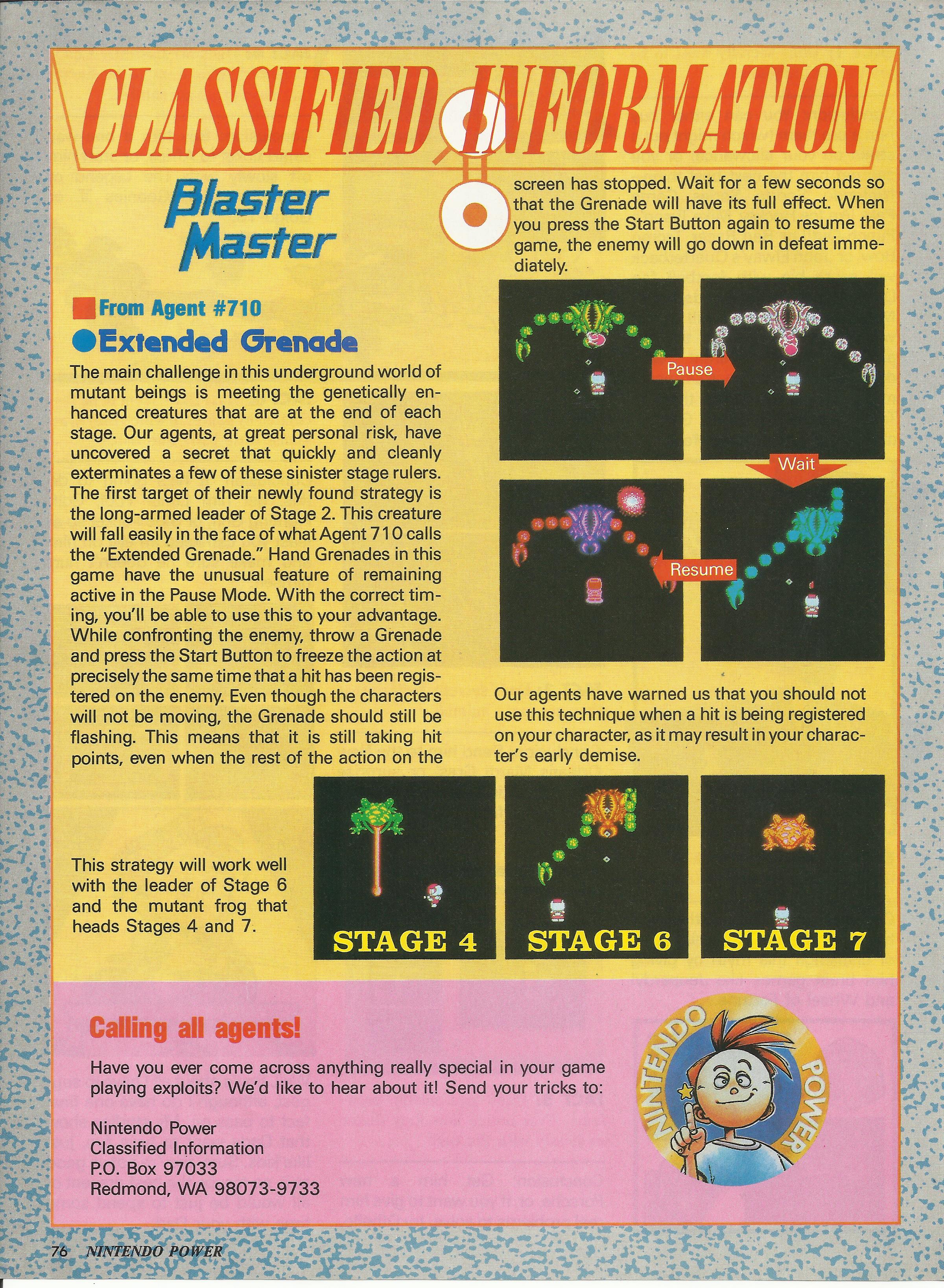 CLASSIFIED INFORMATION

Blaster Master

From Agent #710

Extended Grenade

The main challenge in this underground world of mutant beings is meeting the genetically enhanced creatures that are at the end of each stage. Our agents, at great personal risk, have uncovered a secret that quickly and cleanly exterminates a few of these sinister stage rulers. The first target of their newly found strategy is the long-armed leader of Stage 2. This creature will fall easily in the face of what Agent 710 calls the "Extended Grenade." Hand Grenades in this game have the unusual feature of remaining active in the Pause Mode. With the correct timing, you'll be able to use this to your advantage. While confronting the enemy, throw a Grenade and press the Start Button to freeze the action at precisely the same time that a hit has been registered on the enemy. Even though the characters will not be moving, the Grenade should still be flashing. This means that it is still taking hit points, even when the rest of the action on the screen has stopped. Wait for a few seconds so that the Grenade will have its full effect. When you press the Start Button again to resume the game, the enemy will go down in defeat immediately.

Pause

Wait

Resume

Our agents have warned us that you should not use this technique when a hit is being registered on your character, as it may result in your character's early demise.

This strategy will work well with the leader of Stage 6 and the mutant frog that heads Stages 4 and 7.

STAGE 4

STAGE 6

STAGE 7

Calling all agents!

Have you ever come across anything really special in your game playing exploits? We'd like to hear about it! Send your tricks to:

Nintendo Power
Classified Information
P.O. Box 97033
Redmond, WA 98073-9733

NINTENDO POWER

76 NINTENDO POWER